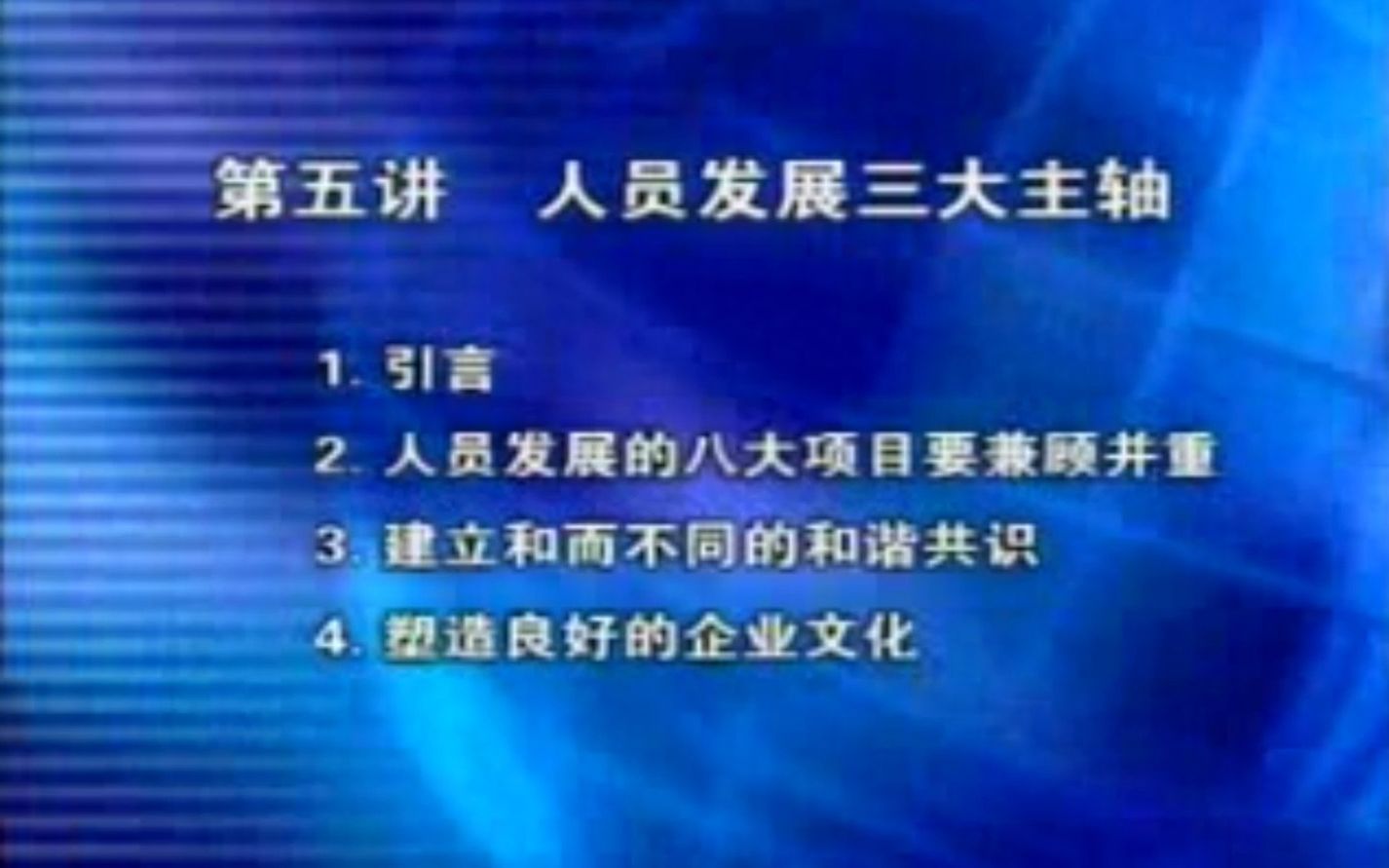 第五讲　人员发展三大主轴

1. 引言

2. 人员发展的八大项目要兼顾并重

3. 建立和而不同的和谐共识

4. 塑造良好的企业文化